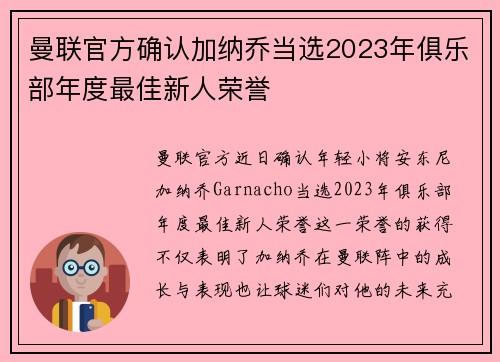 曼联官方确认加纳乔当选2023年俱乐部年度最佳新人荣誉

曼联官方近日确认年轻小将安东尼加纳乔Garnacho当选2023年俱乐部年度最佳新人荣誉这一荣誉的获得不仅表明了加纳乔在曼联阵中的成长与表现也让球迷们对他的未来充